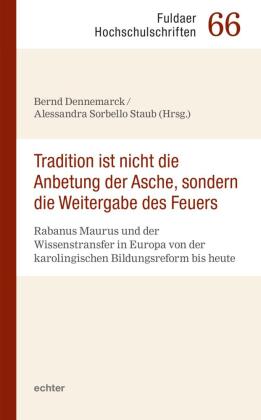 Fuldaer Hochschulschriften 66

Bernd Dennemarck / Alessandra Sorbello Staub (Hrsg.)

Tradition ist nicht die Anbetung der Asche, sondern die Weitergabe des Feuers

Rabanus Maurus und der Wissenstransfer in Europa von der karolingischen Bildungsreform bis heute

echter